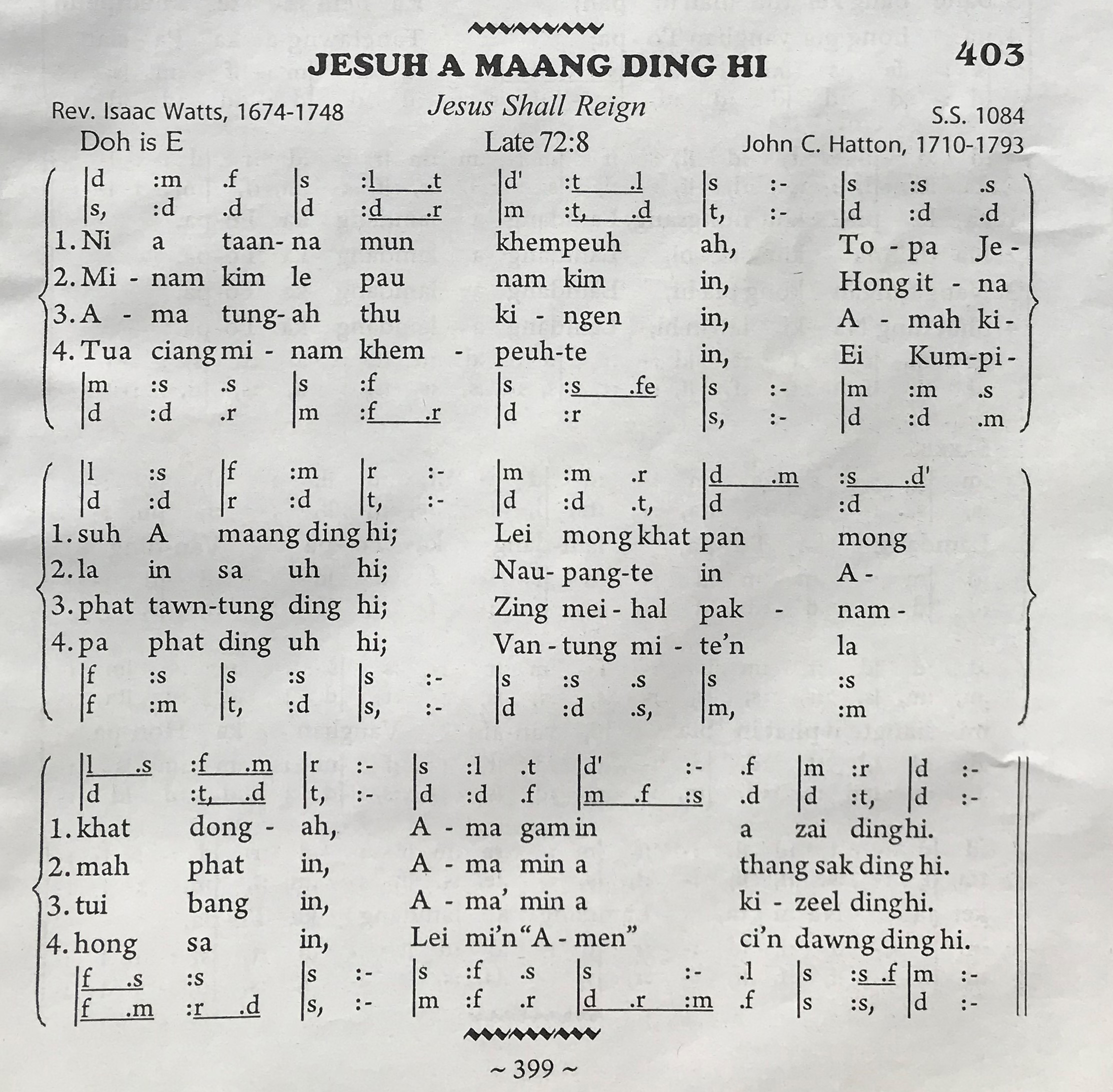 JESUH A MAANG DING HI

403

Rev. Isaac Watts, 1674-1748

Jesus Shall Reign

S.S. 1084

Doh is E

Late 72:8

John C. Hatton, 1710-1793

|d :m .f |s :l .t |d' :t .l |s :- |s :s .s
|s, :d .d |d :d .r |m :t, .d |t, :- |d :d .d

1. Ni a taan- na mun khempeuh ah, To - pa Je -
2. Mi - nam kim le pau nam kim in, Hong it - na
3. A - ma tung- ah thu ki - ngen in, A - mah ki -
4. Tua ciang mi - nam khem - peuh-te in, Ei Kum-pi -

|m :s .s |s :f |s :s .fe |s :- |m :m .s
|d :d .r |m :f .r |d :r |s, :- |d :d .m

|l :s |f :m |r :- |m :m .r |d .m :s .d'
|d :d |r :d |t, :- |d :d .t, |d :d

1. suh A maang ding hi; Lei mong khat pan mong
2. la in sa uh hi; Nau- pang-te in A -
3. phat tawn-tung ding hi; Zing mei - hal pak - nam -
4. pa phat ding uh hi; Van - tung mi - te'n la

|f :s |s :s |s :- |s :s .s |s :s
|f :m |t, :d |s, :- |d :d .s, |m, :m

|l .s :f .m |r :- |s :l .t |d' :- .f |m :r |d :-
|d :t, .d |t, :- |d :d .f |m .f :s .d |d :t, |d :-

1. khat dong - ah, A - ma gam in a zai ding hi.
2. mah phat in, A - ma min a thang sak ding hi.
3. tui bang in, A - ma' min a ki - zeel ding hi.
4. hong sa in, Lei mi'n "A - men" ci'n dawng ding hi.

|f .s :s |s :- |s :f .s |s :- .l |s :s .f |m :-
|f .m :r .d |s, :- |m :f .r |d .r :m .f |s :s, |d :-

~ 399 ~